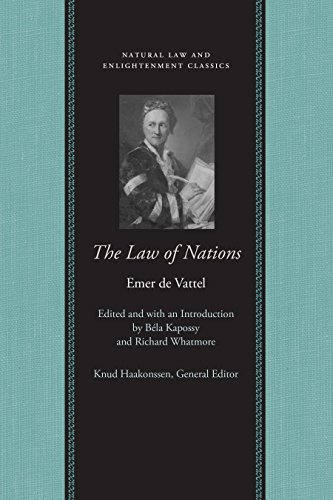 NATURAL LAW AND
ENLIGHTENMENT CLASSICS

The Law of Nations

Emer de Vattel

Edited and with an Introduction
by Béla Kapossy
and Richard Whatmore

Knud Haakonssen, General Editor